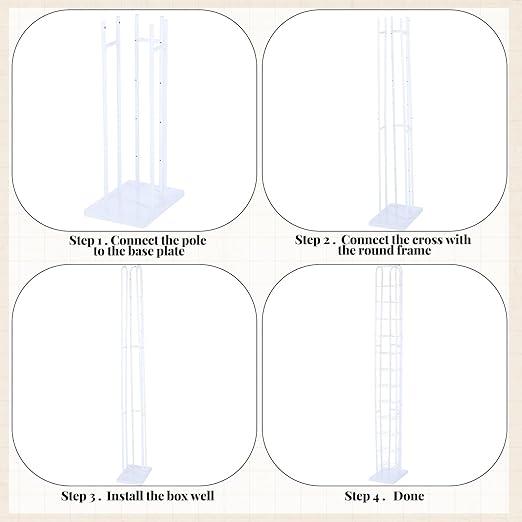 Step 1 . Connect the pole to the base plate

Step 2 . Connect the cross with the round frame

Step 3 . Install the box well

Step 4 . Done